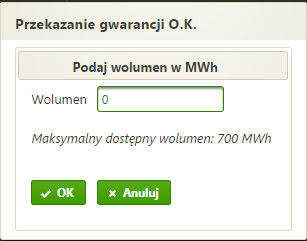 Przekazanie gwarancji O.K.

Podaj wolumen w MWh

Wolumen 0

Maksymalny dostępny wolumen: 700 MWh

OK

Anuluj